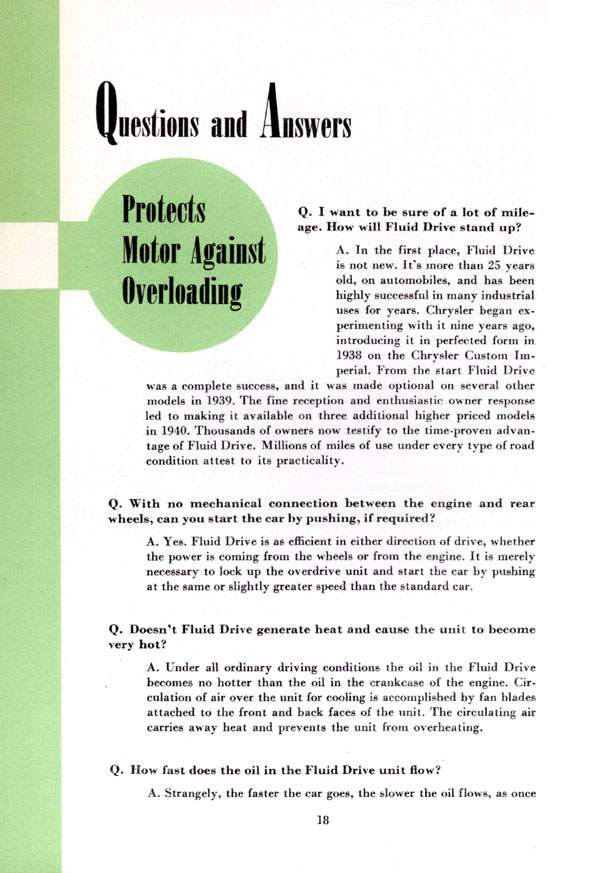 Questions and Answers

Protects Motor Against Overloading

Q. I want to be sure of a lot of mileage. How will Fluid Drive stand up?

A. In the first place, Fluid Drive is not new. It's more than 25 years old, on automobiles, and has been highly successful in many industrial uses for years. Chrysler began experimenting with it nine years ago, introducing it in perfected form in 1938 on the Chrysler Custom Imperial. From the start Fluid Drive was a complete success, and it was made optional on several other models in 1939. The fine reception and enthusiastic owner response led to making it available on three additional higher priced models in 1940. Thousands of owners now testify to the time-proven advantage of Fluid Drive. Millions of miles of use under every type of road condition attest to its practicality.

Q. With no mechanical connection between the engine and rear wheels, can you start the car by pushing, if required?

A. Yes. Fluid Drive is as efficient in either direction of drive, whether the power is coming from the wheels or from the engine. It is merely necessary to lock up the overdrive unit and start the car by pushing at the same or slightly greater speed than the standard car.

Q. Doesn't Fluid Drive generate heat and cause the unit to become very hot?

A. Under all ordinary driving conditions the oil in the Fluid Drive becomes no hotter than the oil in the crankcase of the engine. Circulation of air over the unit for cooling is accomplished by fan blades attached to the front and back faces of the unit. The circulating air carries away heat and prevents the unit from overheating.

Q. How fast does the oil in the Fluid Drive unit flow?

A. Strangely, the faster the car goes, the slower the oil flows, as once

18